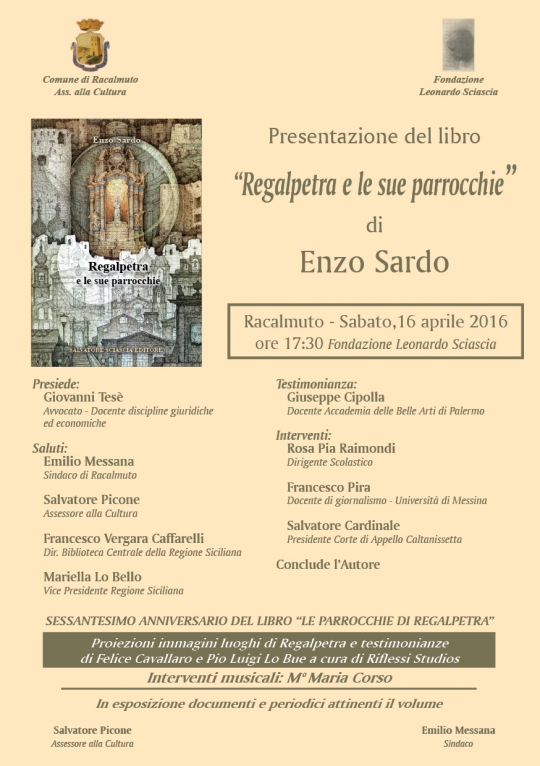 Comune di Racalmuto
Ass. alla Cultura

Fondazione
Leonardo Sciascia

Enzo Sardo

Regalpetra
e le sue parrocchie

SALVATORE SCIASCIA EDITORE

Presentazione del libro

"Regalpetra e le sue parrocchie"

di

Enzo Sardo

Racalmuto - Sabato,16 aprile 2016
ore 17:30 Fondazione Leonardo Sciascia

Presiede:
Giovanni Tesè
Avvocato - Docente discipline giuridiche ed economiche

Saluti:
Emilio Messana
Sindaco di Racalmuto

Salvatore Picone
Assessore alla Cultura

Francesco Vergara Caffarelli
Dir. Biblioteca Centrale della Regione Siciliana

Mariella Lo Bello
Vice Presidente Regione Siciliana

Testimonianza:
Giuseppe Cipolla
Docente Accademia delle Belle Arti di Palermo

Interventi:
Rosa Pia Raimondi
Dirigente Scolastico

Francesco Pira
Docente di giornalismo - Università di Messina

Salvatore Cardinale
Presidente Corte di Appello Caltanissetta

Conclude l'Autore

SESSANTESIMO ANNIVERSARIO DEL LIBRO "LE PARROCCHIE DI REGALPETRA"

Proiezioni immagini luoghi di Regalpetra e testimonianze di Felice Cavallaro e Pio Luigi Lo Bue a cura di Riflessi Studios

Interventi musicali: M° Maria Corso

In esposizione documenti e periodici attinenti il volume

Salvatore Picone
Assessore alla Cultura

Emilio Messana
Sindaco